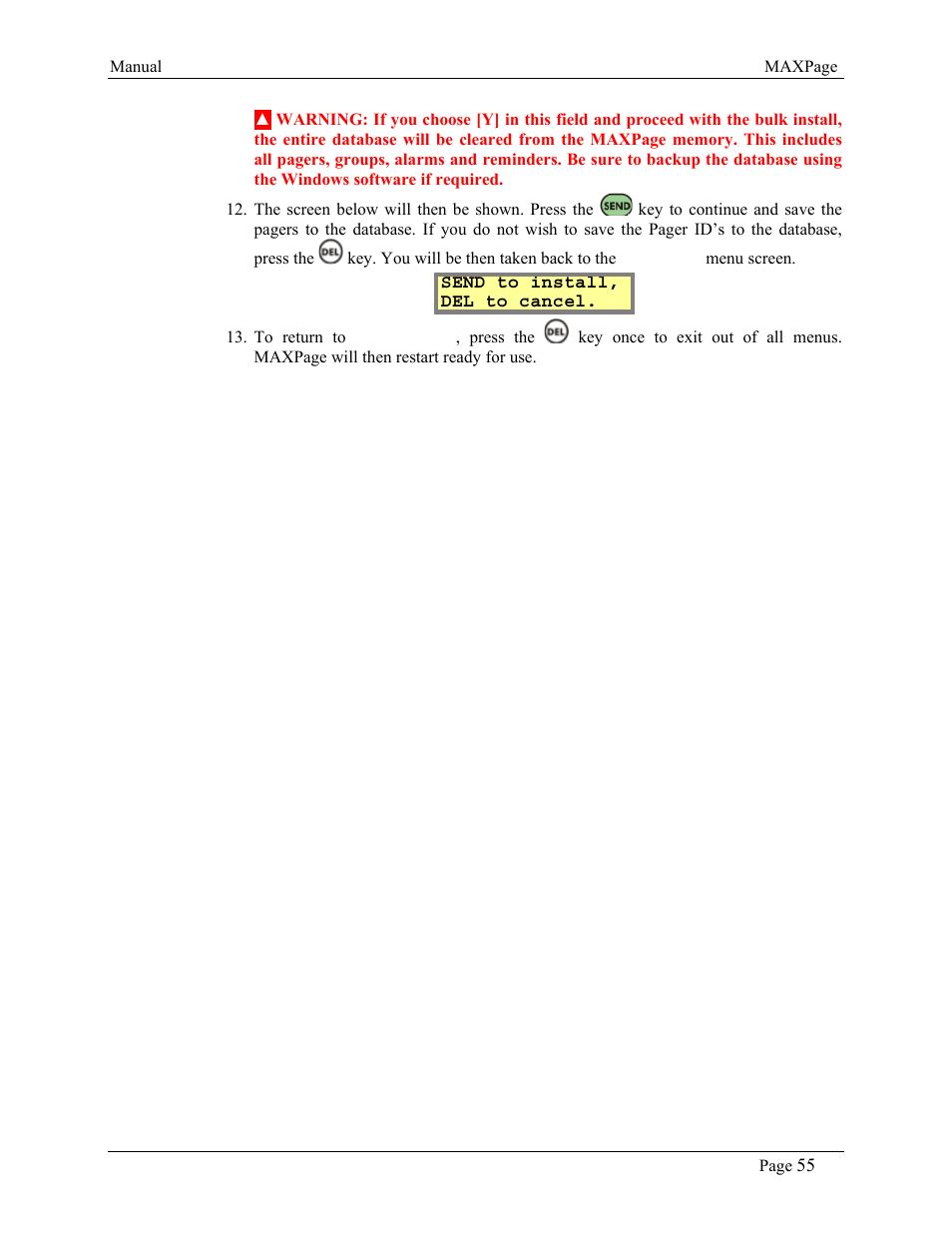 Manual MAXPage

WARNING: If you choose [Y] in this field and proceed with the bulk install, the entire database will be cleared from the MAXPage memory. This includes all pagers, groups, alarms and reminders. Be sure to backup the database using the Windows software if required.

12. The screen below will then be shown. Press the SEND key to continue and save the pagers to the database. If you do not wish to save the Pager ID's to the database, press the DEL key. You will be then taken back to the menu screen.

SEND to install,
DEL to cancel.

13. To return to , press the DEL key once to exit out of all menus. MAXPage will then restart ready for use.

Page 55